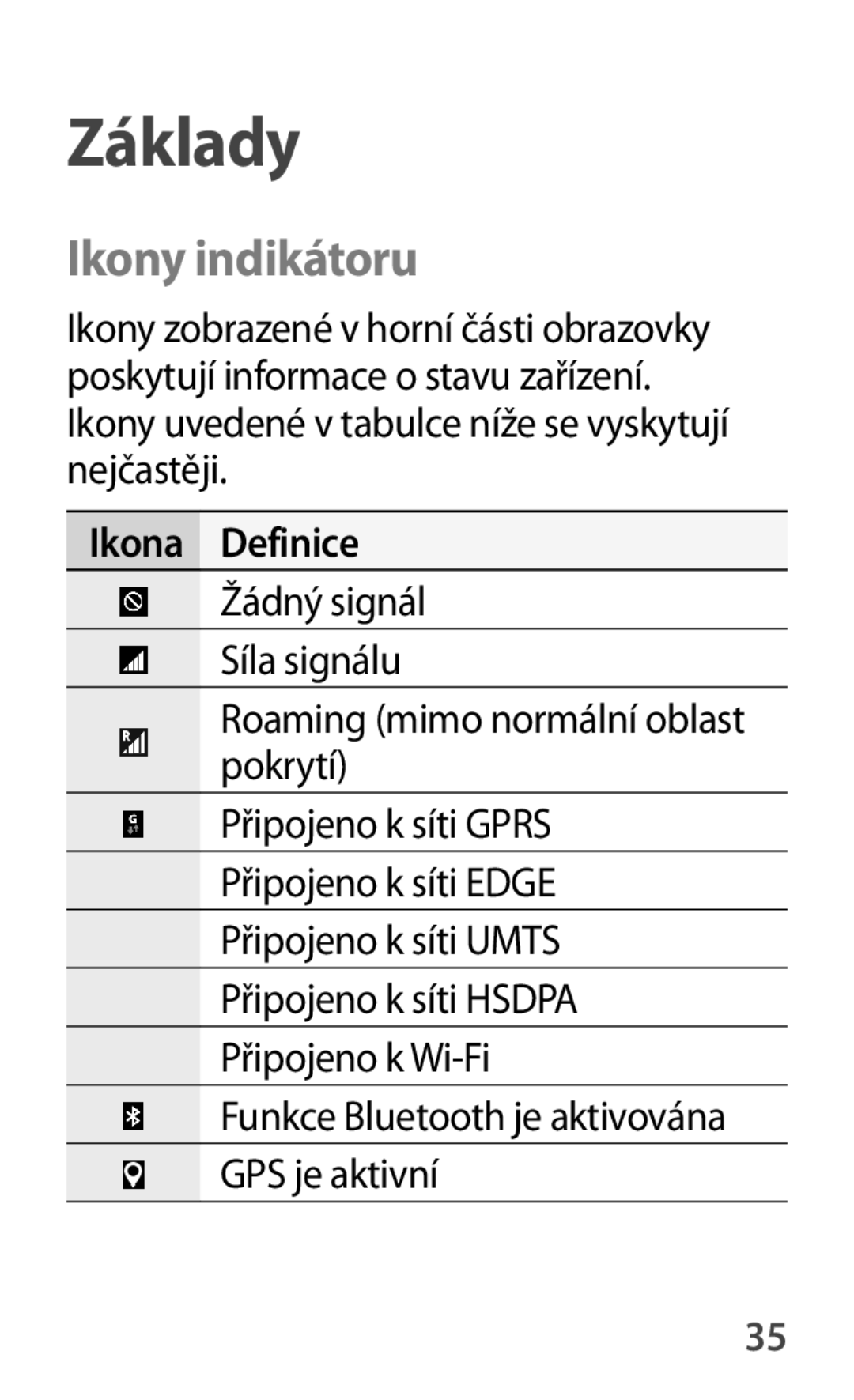 Základy

Ikony indikátoru

Ikony zobrazené v horní části obrazovky poskytují informace o stavu zařízení. Ikony uvedené v tabulce níže se vyskytují nejčastěji.

| Ikona | Definice |
|---|---|
| | Žádný signál |
| | Síla signálu |
| R | Roaming (mimo normální oblast pokrytí) |
| G | Připojeno k síti GPRS |
| | Připojeno k síti EDGE |
| | Připojeno k síti UMTS |
| | Připojeno k síti HSDPA |
| | Připojeno k Wi-Fi |
| | Funkce Bluetooth je aktivována |
| | GPS je aktivní |

35